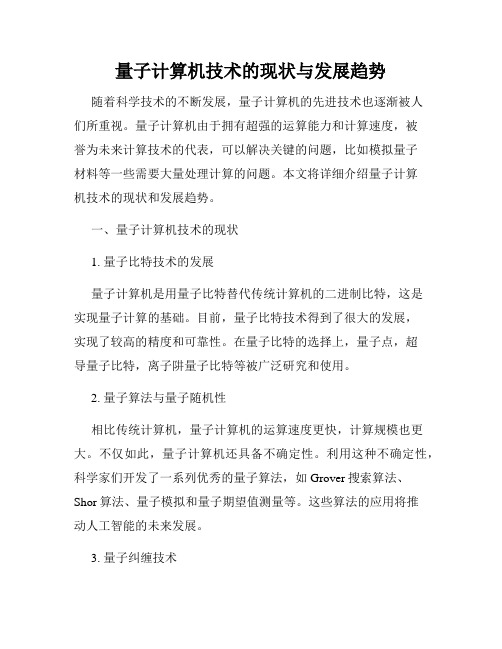 量子计算机技术的现状与发展趋势

随着科学技术的不断发展，量子计算机的先进技术也逐渐被人们所重视。量子计算机由于拥有超强的运算能力和计算速度，被誉为未来计算技术的代表，可以解决关键的问题，比如模拟量子材料等一些需要大量处理计算的问题。本文将详细介绍量子计算机技术的现状和发展趋势。

一、量子计算机技术的现状

1. 量子比特技术的发展

量子计算机是用量子比特替代传统计算机的二进制比特，这是实现量子计算的基础。目前，量子比特技术得到了很大的发展，实现了较高的精度和可靠性。在量子比特的选择上，量子点，超导量子比特，离子阱量子比特等被广泛研究和使用。

2. 量子算法与量子随机性

相比传统计算机，量子计算机的运算速度更快，计算规模也更大。不仅如此，量子计算机还具备不确定性。利用这种不确定性，科学家们开发了一系列优秀的量子算法，如 Grover 搜索算法、Shor 算法、量子模拟和量子期望值测量等。这些算法的应用将推动人工智能的未来发展。

3. 量子纠缠技术